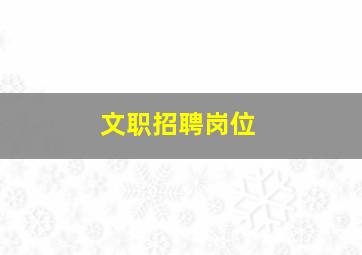 文职招聘岗位